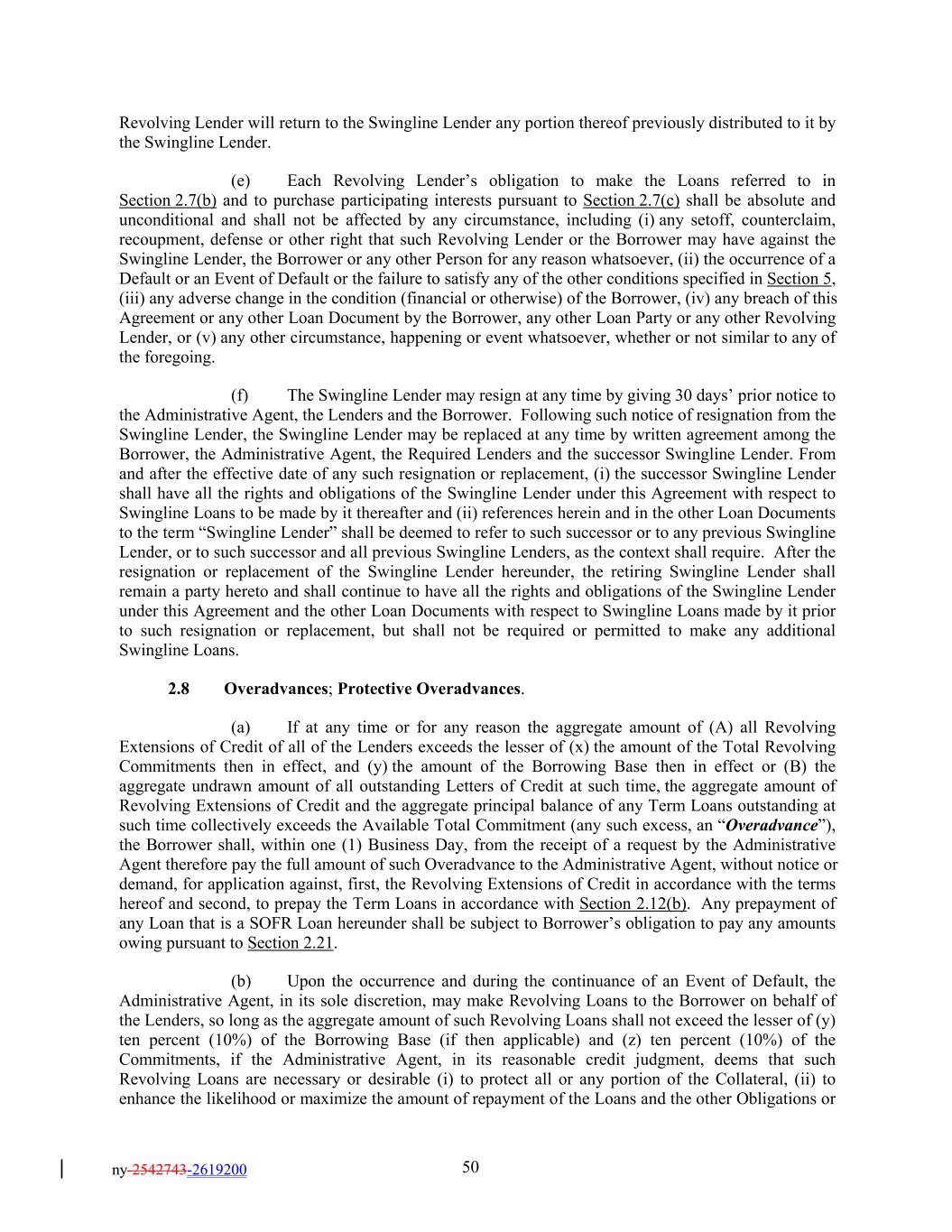 Revolving Lender will return to the Swingline Lender any portion thereof previously distributed to it by the Swingline Lender.

(e) Each Revolving Lender's obligation to make the Loans referred to in Section 2.7(b) and to purchase participating interests pursuant to Section 2.7(c) shall be absolute and unconditional and shall not be affected by any circumstance, including (i) any setoff, counterclaim, recoupment, defense or other right that such Revolving Lender or the Borrower may have against the Swingline Lender, the Borrower or any other Person for any reason whatsoever, (ii) the occurrence of a Default or an Event of Default or the failure to satisfy any of the other conditions specified in Section 5, (iii) any adverse change in the condition (financial or otherwise) of the Borrower, (iv) any breach of this Agreement or any other Loan Document by the Borrower, any other Loan Party or any other Revolving Lender, or (v) any other circumstance, happening or event whatsoever, whether or not similar to any of the foregoing.

(f) The Swingline Lender may resign at any time by giving 30 days' prior notice to the Administrative Agent, the Lenders and the Borrower. Following such notice of resignation from the Swingline Lender, the Swingline Lender may be replaced at any time by written agreement among the Borrower, the Administrative Agent, the Required Lenders and the successor Swingline Lender. From and after the effective date of any such resignation or replacement, (i) the successor Swingline Lender shall have all the rights and obligations of the Swingline Lender under this Agreement with respect to Swingline Loans to be made by it thereafter and (ii) references herein and in the other Loan Documents to the term "Swingline Lender" shall be deemed to refer to such successor or to any previous Swingline Lender, or to such successor and all previous Swingline Lenders, as the context shall require. After the resignation or replacement of the Swingline Lender hereunder, the retiring Swingline Lender shall remain a party hereto and shall continue to have all the rights and obligations of the Swingline Lender under this Agreement and the other Loan Documents with respect to Swingline Loans made by it prior to such resignation or replacement, but shall not be required or permitted to make any additional Swingline Loans.

2.8 Overadvances; Protective Overadvances.

(a) If at any time or for any reason the aggregate amount of (A) all Revolving Extensions of Credit of all of the Lenders exceeds the lesser of (x) the amount of the Total Revolving Commitments then in effect, and (y) the amount of the Borrowing Base then in effect or (B) the aggregate undrawn amount of all outstanding Letters of Credit at such time, the aggregate amount of Revolving Extensions of Credit and the aggregate principal balance of any Term Loans outstanding at such time collectively exceeds the Available Total Commitment (any such excess, an "Overadvance"), the Borrower shall, within one (1) Business Day, from the receipt of a request by the Administrative Agent therefore pay the full amount of such Overadvance to the Administrative Agent, without notice or demand, for application against, first, the Revolving Extensions of Credit in accordance with the terms hereof and second, to prepay the Term Loans in accordance with Section 2.12(b). Any prepayment of any Loan that is a SOFR Loan hereunder shall be subject to Borrower's obligation to pay any amounts owing pursuant to Section 2.21.

(b) Upon the occurrence and during the continuance of an Event of Default, the Administrative Agent, in its sole discretion, may make Revolving Loans to the Borrower on behalf of the Lenders, so long as the aggregate amount of such Revolving Loans shall not exceed the lesser of (y) ten percent (10%) of the Borrowing Base (if then applicable) and (z) ten percent (10%) of the Commitments, if the Administrative Agent, in its reasonable credit judgment, deems that such Revolving Loans are necessary or desirable (i) to protect all or any portion of the Collateral, (ii) to enhance the likelihood or maximize the amount of repayment of the Loans and the other Obligations or

ny-2542743-2619200 50